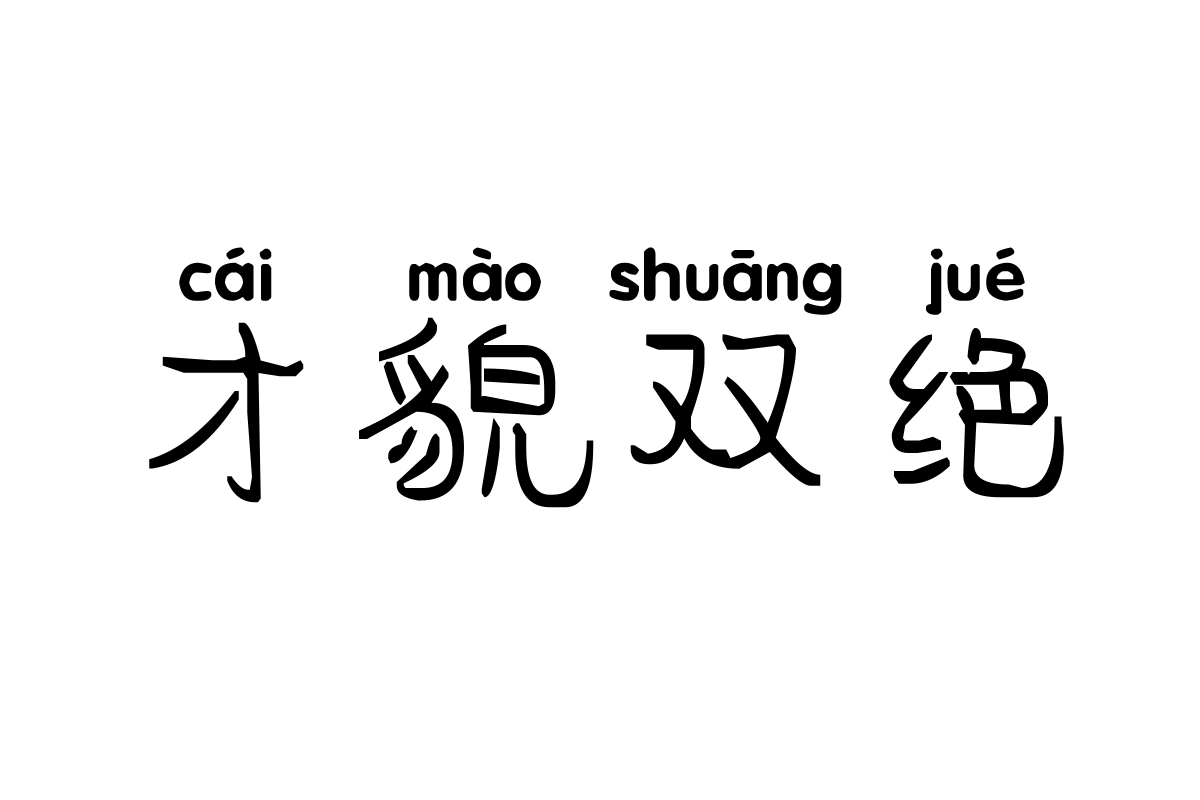 cái mào shuāng jué
才貌双绝